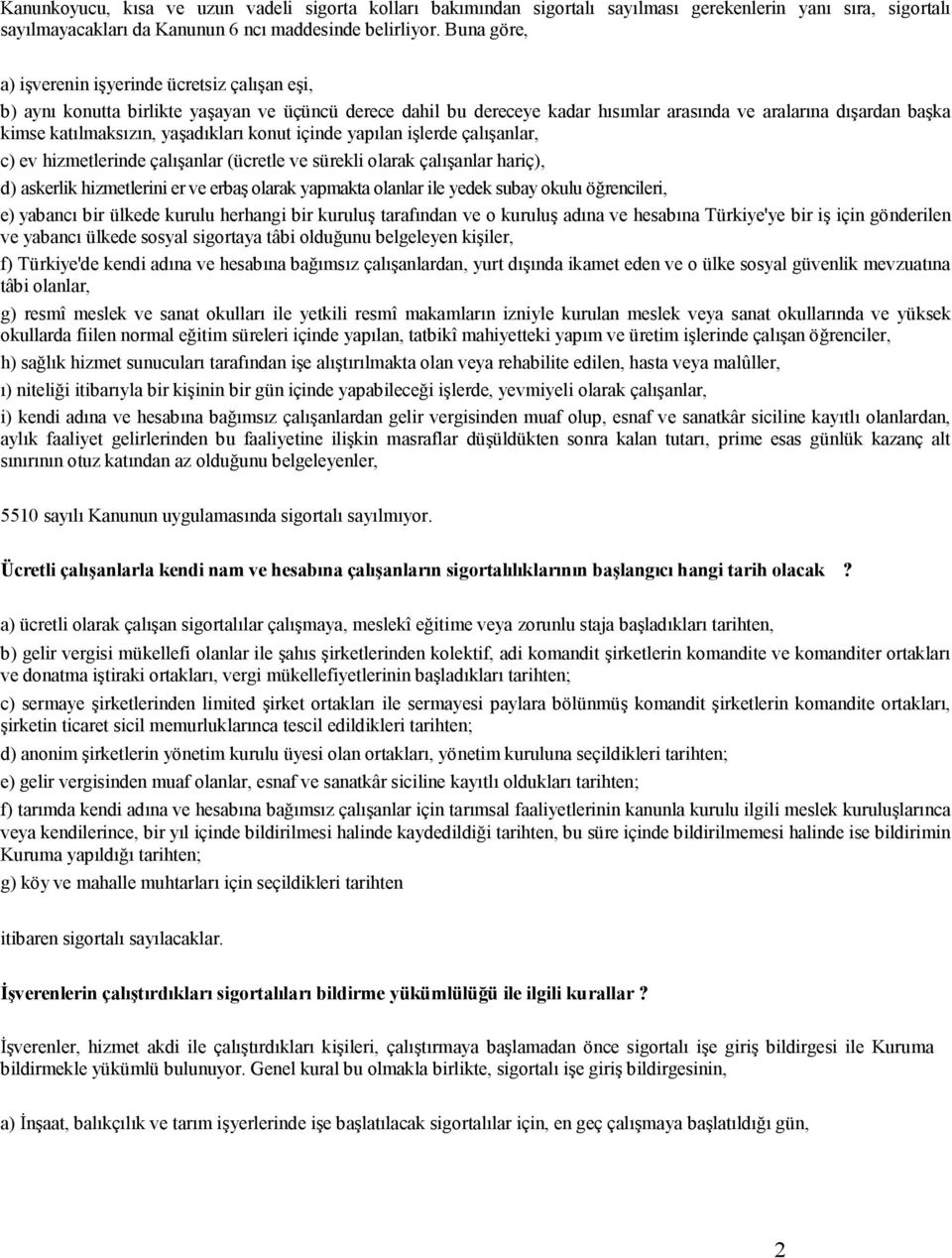 Kanunkoyucu, kısa ve uzun vadeli sigorta kolları bakımından sigortalı sayılması gerekenlerin yanı sıra, sigortalı sayılmayacakları da Kanunun 6 ncı maddesinde belirliyor. Buna göre,

a) işverenin işyerinde ücretsiz çalışan eşi,

b) aynı konutta birlikte yaşayan ve üçüncü derece dahil bu dereceye kadar hısımlar arasında ve aralarına dışardan başka kimse katılmaksızın, yaşadıkları konut içinde yapılan işlerde çalışanlar,

c) ev hizmetlerinde çalışanlar (ücretle ve sürekli olarak çalışanlar hariç),

d) askerlik hizmetlerini er ve erbaş olarak yapmakta olanlar ile yedek subay okulu öğrencileri,

e) yabancı bir ülkede kurulu herhangi bir kuruluş tarafından ve o kuruluş adına ve hesabına Türkiye'ye bir iş için gönderilen ve yabancı ülkede sosyal sigortaya tâbi olduğunu belgeleyen kişiler,

f) Türkiye'de kendi adına ve hesabına bağımsız çalışanlardan, yurt dışında ikamet eden ve o ülke sosyal güvenlik mevzuatına tâbi olanlar,

g) resmî meslek ve sanat okulları ile yetkili resmî makamların izniyle kurulan meslek veya sanat okullarında ve yüksek okullarda fiilen normal eğitim süreleri içinde yapılan, tatbikî mahiyetteki yapım ve üretim işlerinde çalışan öğrenciler,

h) sağlık hizmet sunucuları tarafından işe alıştırılmakta olan veya rehabilite edilen, hasta veya malûller,

ı) niteliği itibarıyla bir kişinin bir gün içinde yapabileceği işlerde, yevmiyeli olarak çalışanlar,

i) kendi adına ve hesabına bağımsız çalışanlardan gelir vergisinden muaf olup, esnaf ve sanatkâr siciline kayıtlı olanlardan, aylık faaliyet gelirlerinden bu faaliyetine ilişkin masraflar düşüldükten sonra kalan tutarı, prime esas günlük kazanç alt sınırının otuz katından az olduğunu belgeleyenler,

5510 sayılı Kanunun uygulamasında sigortalı sayılmıyor.

Ücretli çalışanlarla kendi nam ve hesabına çalışanların sigortalılıklarının başlangıcı hangi tarih olacak ?

a) ücretli olarak çalışan sigortalılar çalışmaya, meslekî eğitime veya zorunlu staja başladıkları tarihten,

b) gelir vergisi mükellefi olanlar ile şahıs şirketlerinden kolektif, adi komandit şirketlerin komandite ve komanditer ortakları ve donatma iştiraki ortakları, vergi mükellefiyetlerinin başladıkları tarihten;

c) sermaye şirketlerinden limited şirket ortakları ile sermayesi paylara bölünmüş komandit şirketlerin komandite ortakları, şirketin ticaret sicil memurluklarınca tescil edildikleri tarihten;

d) anonim şirketlerin yönetim kurulu üyesi olan ortakları, yönetim kuruluna seçildikleri tarihten;

e) gelir vergisinden muaf olanlar, esnaf ve sanatkâr siciline kayıtlı oldukları tarihten;

f) tarımda kendi adına ve hesabına bağımsız çalışanlar için tarımsal faaliyetlerinin kanunla kurulu ilgili meslek kuruluşlarınca veya kendilerince, bir yıl içinde bildirilmesi halinde kaydedildiği tarihten, bu süre içinde bildirilmemesi halinde ise bildirimin Kuruma yapıldığı tarihten;

g) köy ve mahalle muhtarları için seçildikleri tarihten

itibaren sigortalı sayılacaklar.

İşverenlerin çalıştırdıkları sigortalıları bildirme yükümlülüğü ile ilgili kurallar ?

İşverenler, hizmet akdi ile çalıştırdıkları kişileri, çalıştırmaya başlamadan önce sigortalı işe giriş bildirgesi ile Kuruma bildirmekle yükümlü bulunuyor. Genel kural bu olmakla birlikte, sigortalı işe giriş bildirgesinin,

a) İnşaat, balıkçılık ve tarım işyerlerinde işe başlatılacak sigortalılar için, en geç çalışmaya başlatıldığı gün,

2